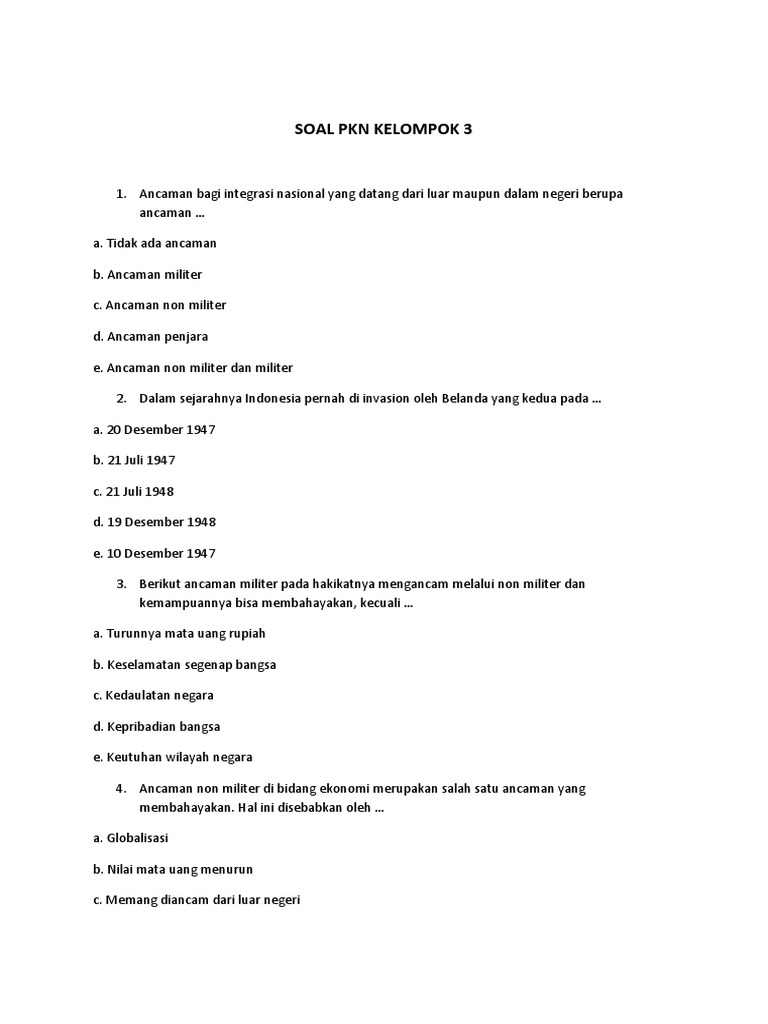 SOAL PKN KELOMPOK 3

1. Ancaman bagi integrasi nasional yang datang dari luar maupun dalam negeri berupa ancaman ...

a. Tidak ada ancaman

b. Ancaman militer

c. Ancaman non militer

d. Ancaman penjara

e. Ancaman non militer dan militer

2. Dalam sejarahnya Indonesia pernah di invasion oleh Belanda yang kedua pada ...

a. 20 Desember 1947

b. 21 Juli 1947

c. 21 Juli 1948

d. 19 Desember 1948

e. 10 Desember 1947

3. Berikut ancaman militer pada hakikatnya mengancam melalui non militer dan kemampuannya bisa membahayakan, kecuali ...

a. Turunnya mata uang rupiah

b. Keselamatan segenap bangsa

c. Kedaulatan negara

d. Kepribadian bangsa

e. Keutuhan wilayah negara

4. Ancaman non militer di bidang ekonomi merupakan salah satu ancaman yang membahayakan. Hal ini disebabkan oleh ...

a. Globalisasi

b. Nilai mata uang menurun

c. Memang diancam dari luar negeri